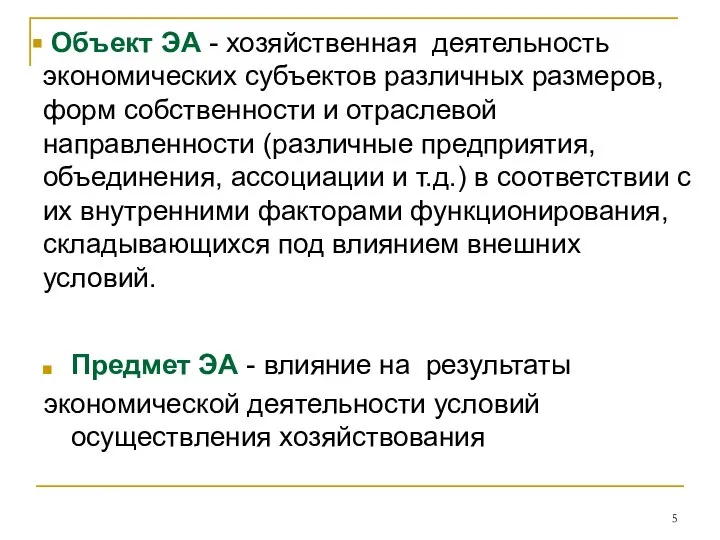 Объект ЭА - хозяйственная деятельность экономических субъектов различных размеров, форм собственности и отраслевой направленности (различные предприятия, объединения, ассоциации и т.д.) в соответствии с их внутренними факторами функционирования, складывающихся под влиянием внешних условий.

Предмет ЭА - влияние на результаты экономической деятельности условий осуществления хозяйствования

5